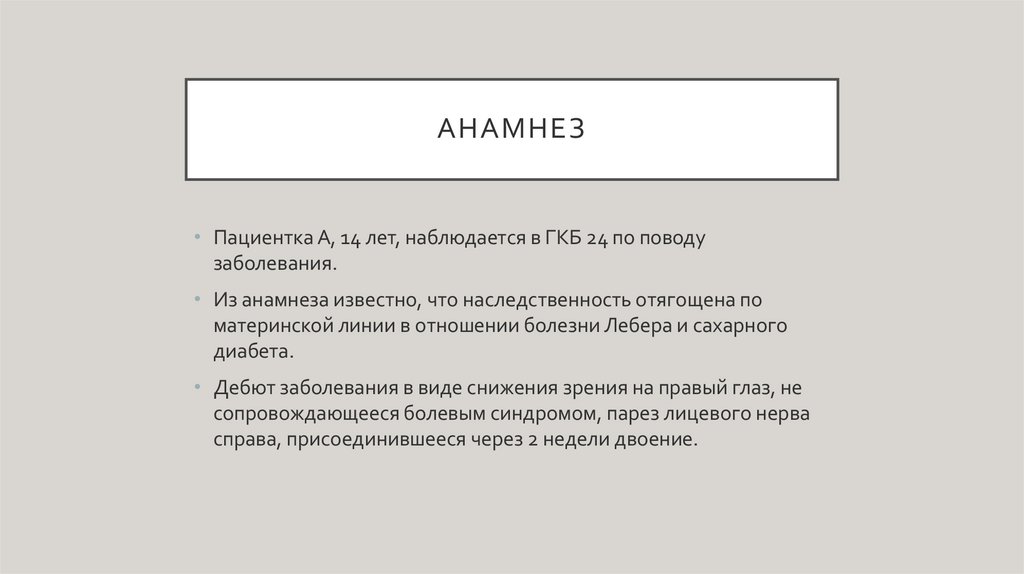 АНАМНЕЗ

• Пациентка А, 14 лет, наблюдается в ГКБ 24 по поводу заболевания.

• Из анамнеза известно, что наследственность отягощена по материнской линии в отношении болезни Лебера и сахарного диабета.

• Дебют заболевания в виде снижения зрения на правый глаз, не сопровождающееся болевым синдромом, парез лицевого нерва справа, присоединившееся через 2 недели двоение.